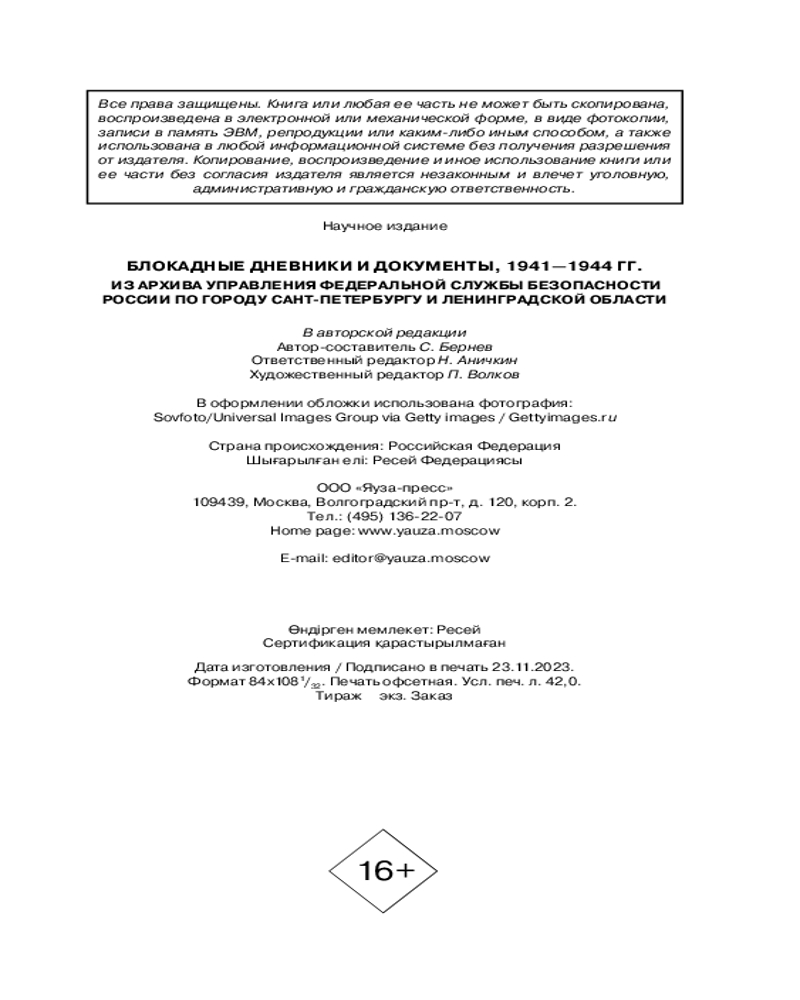 Все права защищены. Книга или любая ее часть не может быть скопирована, воспроизведена в электронной или механической форме, в виде фотокопии, записи в память ЭВМ, репродукции или каким-либо иным способом, а также использована в любой информационной системе без получения разрешения от издателя. Копирование, воспроизведение и иное использование книги или ее части без согласия издателя является незаконным и влечет уголовную, административную и гражданскую ответственность.

Научное издание

БЛОКАДНЫЕ ДНЕВНИКИ И ДОКУМЕНТЫ, 1941—1944 ГГ.
ИЗ АРХИВА УПРАВЛЕНИЯ ФЕДЕРАЛЬНОЙ СЛУЖБЫ БЕЗОПАСНОСТИ РОССИИ ПО ГОРОДУ САНТ-ПЕТЕРБУРГУ И ЛЕНИНГРАДСКОЙ ОБЛАСТИ

В авторской редакции
Автор-составитель С. Бернев
Ответственный редактор Н. Аничкин
Художественный редактор П. Волков

В оформлении обложки использована фотография:
Sovfoto/Universal Images Group via Getty images / Gettyimages.ru

Страна происхождения: Российская Федерация
Шығарылған елі: Ресей Федерациясы

ООО «Яуза-пресс»
109439, Москва, Волгоградский пр-т, д. 120, корп. 2.
Тел.: (495) 136-22-07
Home page: www.yauza.moscow

E-mail: editor@yauza.moscow

Өндірген мемлекет: Ресей
Сертификация қарастырылмаған

Дата изготовления / Подписано в печать 23.11.2023.
Формат 84x108 $^1/_{32}$. Печать офсетная. Усл. печ. л. 42,0.
Тираж экз. Заказ

16+